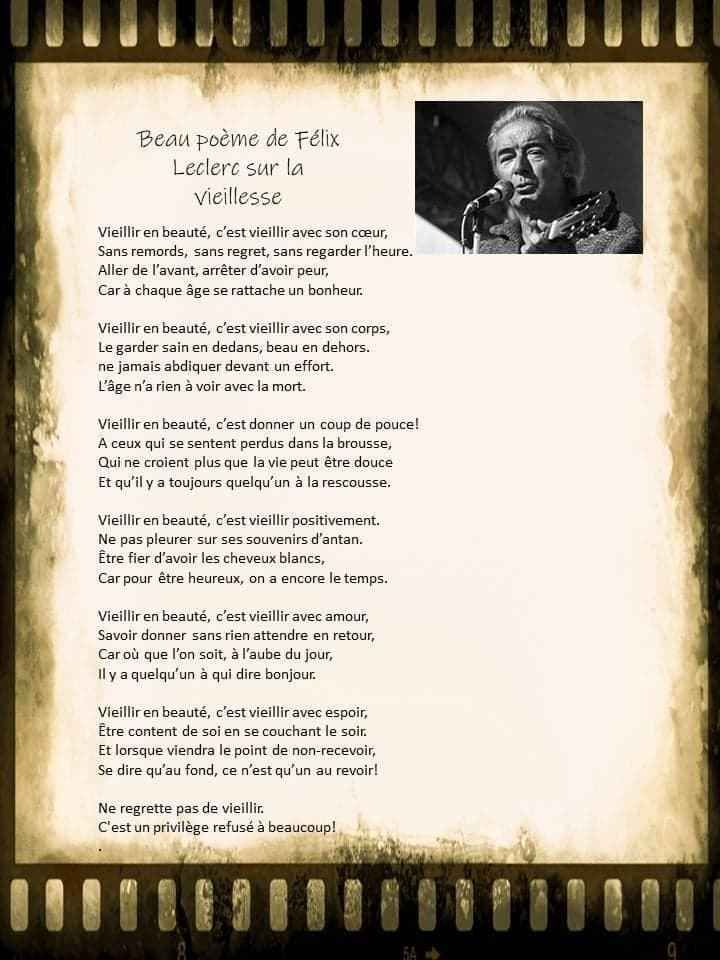 Beau poème de Félix Leclerc sur la vieillesse

Vieillir en beauté, c'est vieillir avec son cœur,
Sans remords, sans regret, sans regarder l'heure.
Aller de l'avant, arrêter d'avoir peur,
Car à chaque âge se rattache un bonheur.

Vieillir en beauté, c'est vieillir avec son corps,
Le garder sain en dedans, beau en dehors.
ne jamais abdiquer devant un effort.
L'âge n'a rien à voir avec la mort.

Vieillir en beauté, c'est donner un coup de pouce!
A ceux qui se sentent perdus dans la brousse,
Qui ne croient plus que la vie peut être douce
Et qu'il y a toujours quelqu'un à la rescousse.

Vieillir en beauté, c'est vieillir positivement.
Ne pas pleurer sur ses souvenirs d'antan.
Être fier d'avoir les cheveux blancs,
Car pour être heureux, on a encore le temps.

Vieillir en beauté, c'est vieillir avec amour,
Savoir donner sans rien attendre en retour,
Car où que l'on soit, à l'aube du jour,
Il y a quelqu'un à qui dire bonjour.

Vieillir en beauté, c'est vieillir avec espoir,
Être content de soi en se couchant le soir.
Et lorsque viendra le point de non-recevoir,
Se dire qu'au fond, ce n'est qu'un au revoir!

Ne regrette pas de vieillir.
C'est un privilège refusé à beaucoup!
.

8 54 9